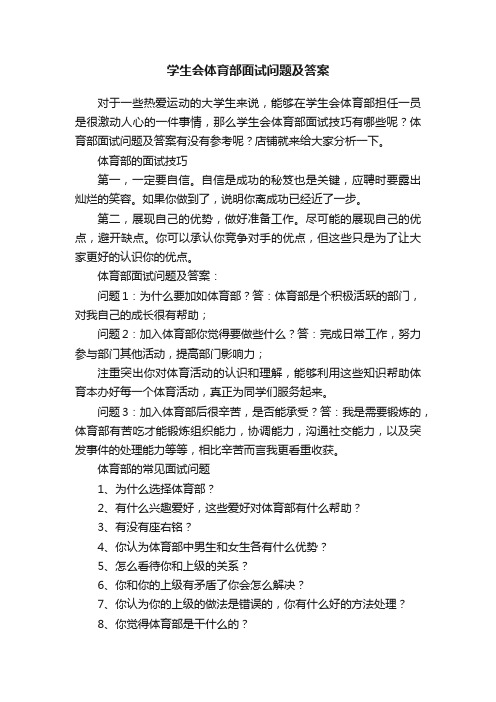 学生会体育部面试问题及答案

对于一些热爱运动的大学生来说，能够在学生会体育部担任一员是很激动人心的一件事情，那么学生会体育部面试技巧有哪些呢？体育部面试问题及答案有没有参考呢？店铺就来给大家分析一下。

体育部的面试技巧

第一，一定要自信。自信是成功的秘笈也是关键，应聘时要露出灿烂的笑容。如果你做到了，说明你离成功已经近了一步。

第二，展现自己的优势，做好准备工作。尽可能的展现自己的优点，避开缺点。你可以承认你竞争对手的优点，但这些只是为了让大家更好的认识你的优点。

体育部面试问题及答案：

问题1：为什么要加如体育部？答：体育部是个积极活跃的部门，对我自己的成长很有帮助；

问题2：加入体育部你觉得要做些什么？答：完成日常工作，努力参与部门其他活动，提高部门影响力；

注重突出你对体育活动的认识和理解，能够利用这些知识帮助体育本办好每一个体育活动，真正为同学们服务起来。

问题3：加入体育部后很辛苦，是否能承受？答：我是需要锻炼的，体育部有苦吃才能锻炼组织能力，协调能力，沟通社交能力，以及突发事件的处理能力等等，相比辛苦而言我更看重收获。

体育部的常见面试问题

1、为什么选择体育部？

2、有什么兴趣爱好，这些爱好对体育部有什么帮助？

3、有没有座右铭？

4、你认为体育部中男生和女生各有什么优势？

5、怎么看待你和上级的关系？

6、你和你的上级有矛盾了你会怎么解决？

7、你认为你的上级的做法是错误的，你有什么好的方法处理？

8、你觉得体育部是干什么的？